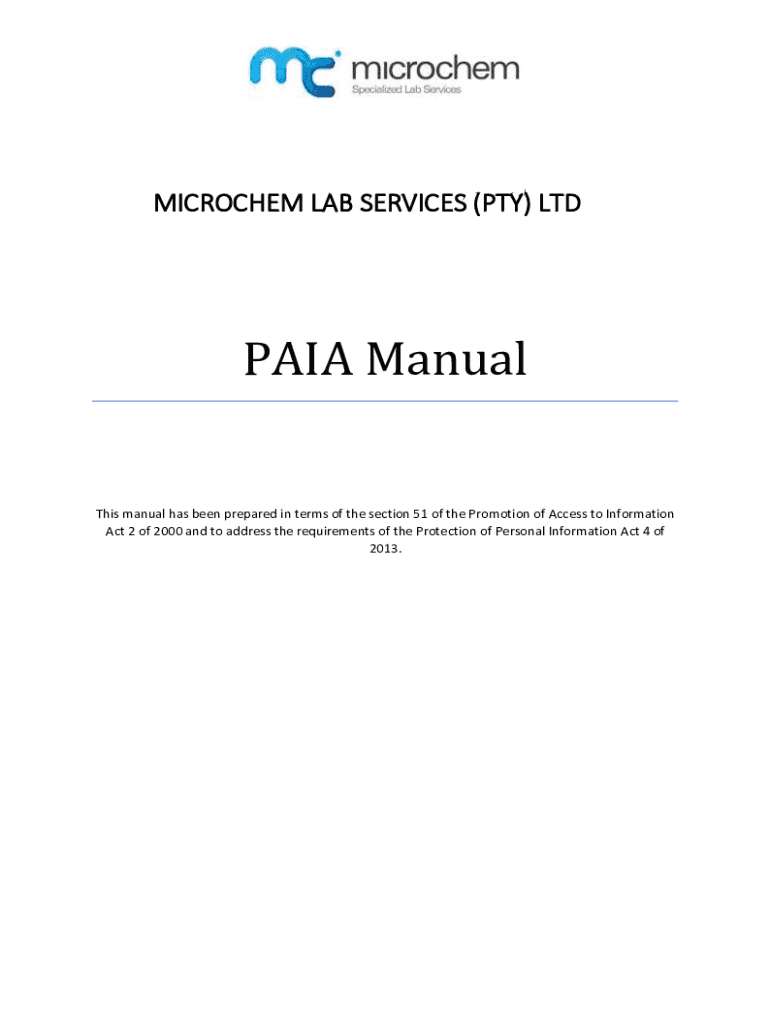 mc microchem
Specialized Lab Services

MICROCHEM LAB SERVICES (PTY) LTD

PAIA Manual

This manual has been prepared in terms of the section 51 of the Promotion of Access to Information Act 2 of 2000 and to address the requirements of the Protection of Personal Information Act 4 of 2013.